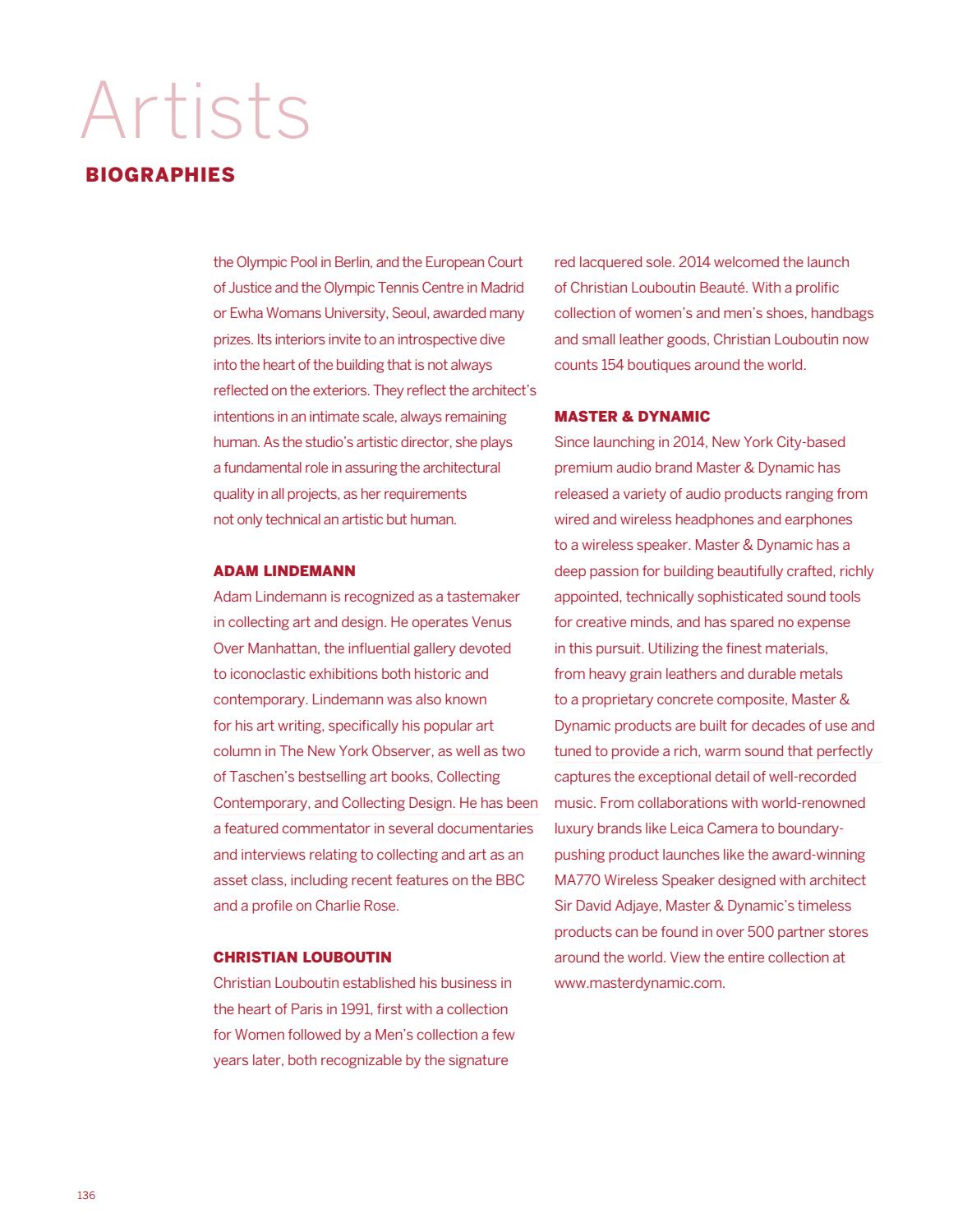 Artists
BIOGRAPHIES

the Olympic Pool in Berlin, and the European Court of Justice and the Olympic Tennis Centre in Madrid or Ewha Womans University, Seoul, awarded many prizes. Its interiors invite to an introspective dive into the heart of the building that is not always reflected on the exteriors. They reflect the architect's intentions in an intimate scale, always remaining human. As the studio's artistic director, she plays a fundamental role in assuring the architectural quality in all projects, as her requirements not only technical an artistic but human.

ADAM LINDEMANN
Adam Lindemann is recognized as a tastemaker in collecting art and design. He operates Venus Over Manhattan, the influential gallery devoted to iconoclastic exhibitions both historic and contemporary. Lindemann was also known for his art writing, specifically his popular art column in The New York Observer, as well as two of Taschen's bestselling art books, Collecting Contemporary, and Collecting Design. He has been a featured commentator in several documentaries and interviews relating to collecting and art as an asset class, including recent features on the BBC and a profile on Charlie Rose.

CHRISTIAN LOUBOUTIN
Christian Louboutin established his business in the heart of Paris in 1991, first with a collection for Women followed by a Men's collection a few years later, both recognizable by the signature red lacquered sole. 2014 welcomed the launch of Christian Louboutin Beauté. With a prolific collection of women's and men's shoes, handbags and small leather goods, Christian Louboutin now counts 154 boutiques around the world.

MASTER & DYNAMIC
Since launching in 2014, New York City-based premium audio brand Master & Dynamic has released a variety of audio products ranging from wired and wireless headphones and earphones to a wireless speaker. Master & Dynamic has a deep passion for building beautifully crafted, richly appointed, technically sophisticated sound tools for creative minds, and has spared no expense in this pursuit. Utilizing the finest materials, from heavy grain leathers and durable metals to a proprietary concrete composite, Master & Dynamic products are built for decades of use and tuned to provide a rich, warm sound that perfectly captures the exceptional detail of well-recorded music. From collaborations with world-renowned luxury brands like Leica Camera to boundary-pushing product launches like the award-winning MA770 Wireless Speaker designed with architect Sir David Adjaye, Master & Dynamic's timeless products can be found in over 500 partner stores around the world. View the entire collection at www.masterdynamic.com.

136